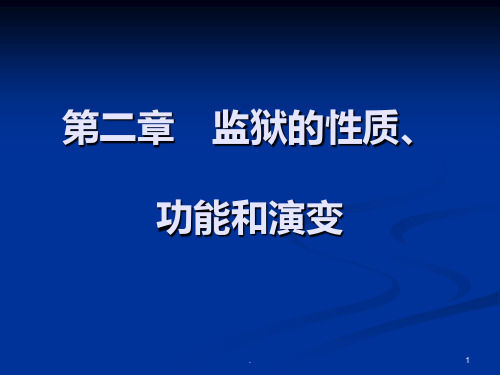 第二章　监狱的性质、

功能和演变

.

1